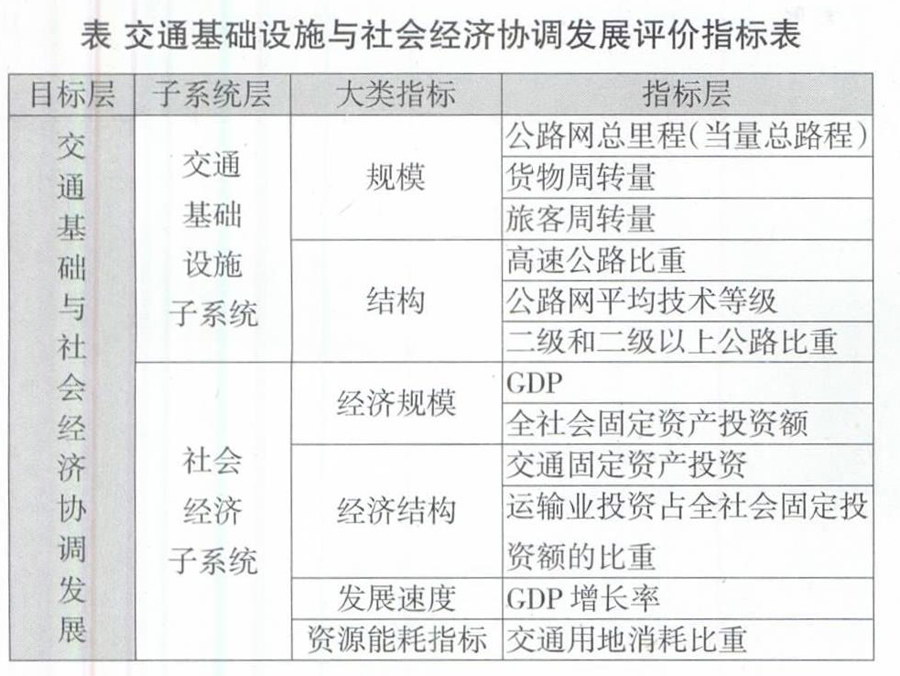 表 交通基础设施与社会经济协调发展评价指标表

| 目标层 | 子系统层 | 大类指标 | 指标层 |
|---|---|---|---|
| 交通基础与社会经济协调发展 | 交通基础设施子系统 | 规模 | 公路网总里程(当量总路程) |
| | | | 货物周转量 |
| | | | 旅客周转量 |
| | | 结构 | 高速公路比重 |
| | | | 公路网平均技术等级 |
| | | | 二级和二级以上公路比重 |
| | 社会经济子系统 | 经济规模 | GDP |
| | | | 全社会固定资产投资额 |
| | | 经济结构 | 交通固定资产投资 |
| | | | 运输业投资占全社会固定投资额的比重 |
| | | 发展速度 | GDP 增长率 |
| | | 资源能耗指标 | 交通用地消耗比重 |